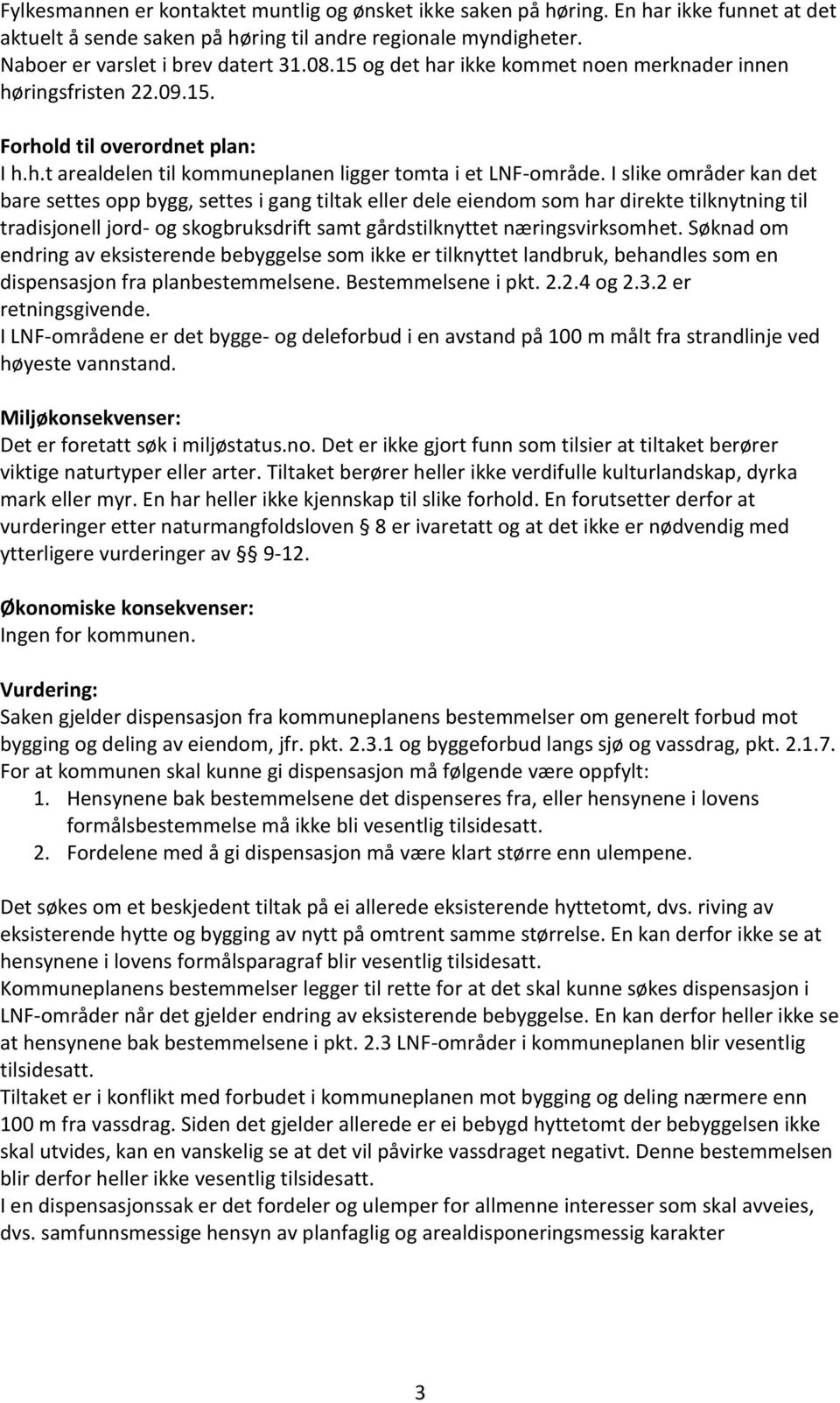 Fylkesmannen er kontaktet muntlig og ønsket ikke saken på høring. En har ikke funnet at det aktuelt å sende saken på høring til andre regionale myndigheter.
Naboer er varslet i brev datert 31.08.15 og det har ikke kommet noen merknader innen høringsfristen 22.09.15.

Forhold til overordnet plan:
I h.h.t arealdelen til kommuneplanen ligger tomta i et LNF-område. I slike områder kan det bare settes opp bygg, settes i gang tiltak eller dele eiendom som har direkte tilknytning til tradisjonell jord- og skogbruksdrift samt gårdstilknyttet næringsvirksomhet. Søknad om endring av eksisterende bebyggelse som ikke er tilknyttet landbruk, behandles som en dispensasjon fra planbestemmelsene. Bestemmelsene i pkt. 2.2.4 og 2.3.2 er retningsgivende.
I LNF-områdene er det bygge- og deleforbud i en avstand på 100 m målt fra strandlinje ved høyeste vannstand.

Miljøkonsekvenser:
Det er foretatt søk i miljøstatus.no. Det er ikke gjort funn som tilsier at tiltaket berører viktige naturtyper eller arter. Tiltaket berører heller ikke verdifulle kulturlandskap, dyrka mark eller myr. En har heller ikke kjennskap til slike forhold. En forutsetter derfor at vurderinger etter naturmangfoldsloven § 8 er ivaretatt og at det ikke er nødvendig med ytterligere vurderinger av §§ 9-12.

Økonomiske konsekvenser:
Ingen for kommunen.

Vurdering:
Saken gjelder dispensasjon fra kommuneplanens bestemmelser om generelt forbud mot bygging og deling av eiendom, jfr. pkt. 2.3.1 og byggeforbud langs sjø og vassdrag, pkt. 2.1.7.
For at kommunen skal kunne gi dispensasjon må følgende være oppfylt:
1. Hensynene bak bestemmelsene det dispenseres fra, eller hensynene i lovens formålsbestemmelse må ikke bli vesentlig tilsidesatt.
2. Fordelene med å gi dispensasjon må være klart større enn ulempene.

Det søkes om et beskjedent tiltak på ei allerede eksisterende hyttetomt, dvs. riving av eksisterende hytte og bygging av nytt på omtrent samme størrelse. En kan derfor ikke se at hensynene i lovens formålsparagraf blir vesentlig tilsidesatt.
Kommuneplanens bestemmelser legger til rette for at det skal kunne søkes dispensasjon i LNF-områder når det gjelder endring av eksisterende bebyggelse. En kan derfor heller ikke se at hensynene bak bestemmelsene i pkt. 2.3 LNF-områder i kommuneplanen blir vesentlig tilsidesatt.
Tiltaket er i konflikt med forbudet i kommuneplanen mot bygging og deling nærmere enn 100 m fra vassdrag. Siden det gjelder allerede er ei bebygd hyttetomt der bebyggelsen ikke skal utvides, kan en vanskelig se at det vil påvirke vassdraget negativt. Denne bestemmelsen blir derfor heller ikke vesentlig tilsidesatt.
I en dispensasjonssak er det fordeler og ulemper for allmenne interesser som skal avveies, dvs. samfunnsmessige hensyn av planfaglig og arealdisponeringsmessig karakter

3